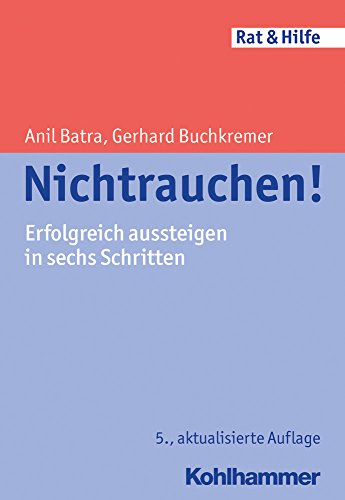 Rat & Hilfe

Anil Batra, Gerhard Buchkremer

Nichtrauchen!

Erfolgreich aussteigen in sechs Schritten

5., aktualisierte Auflage

Kohlhammer